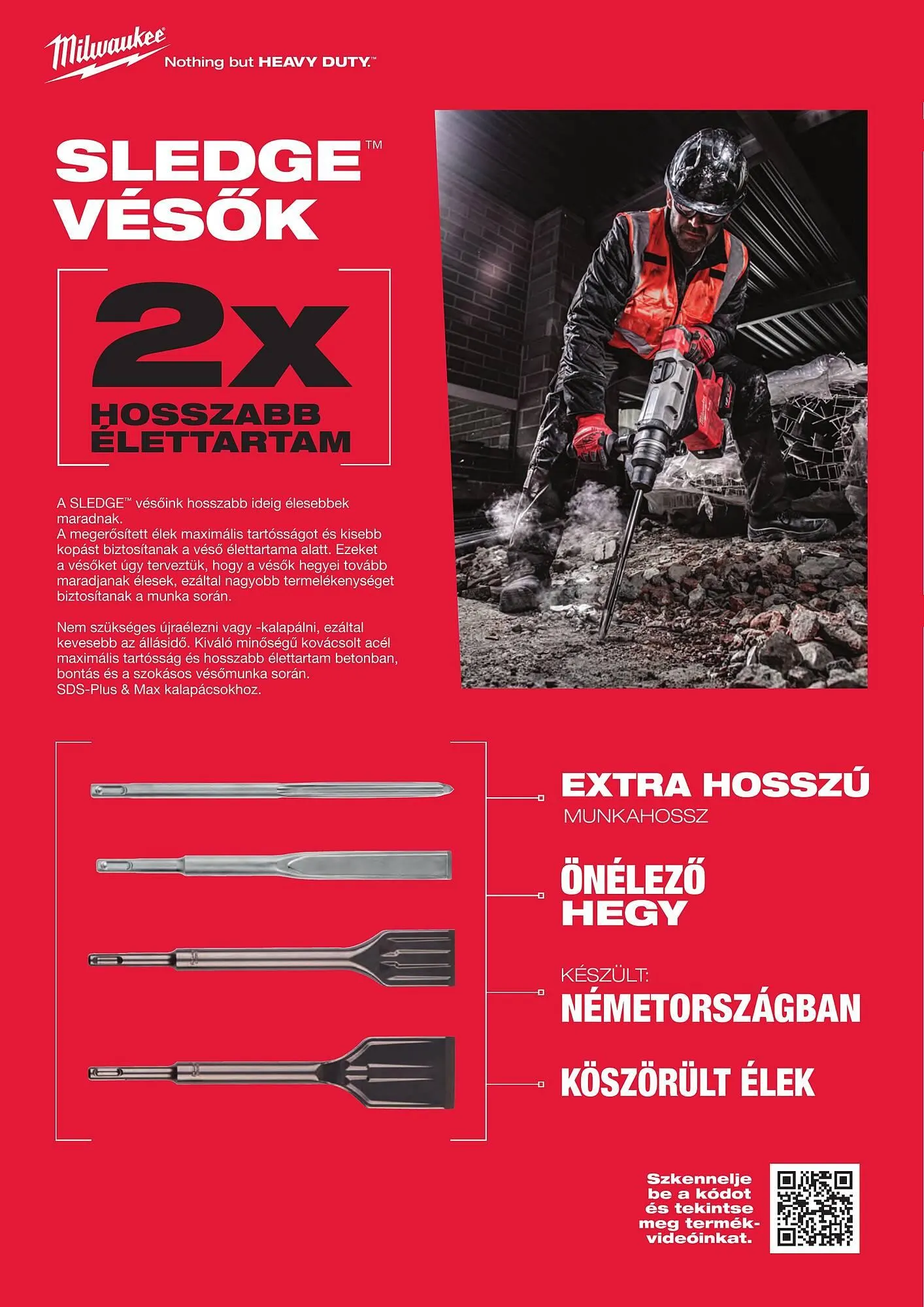 Milwaukee
Nothing but HEAVY DUTY.™

SLEDGE™ VÉSŐK

2x
HOSSZABB ÉLETTARTAM

A SLEDGE™ vésőink hosszabb ideig élesebbek maradnak.
A megerősített élek maximális tartósságot és kisebb kopást biztosítanak a véső élettartama alatt. Ezeket a vésőket úgy terveztük, hogy a vésők hegyei tovább maradjanak élesek, ezáltal nagyobb termelékenységet biztosítanak a munka során.

Nem szükséges újraélezni vagy -kalapálni, ezáltal kevesebb az állásidő. Kiváló minőségű kovácsolt acél maximális tartósság és hosszabb élettartam betonban, bontás és a szokásos vésőmunka során.
SDS-Plus & Max kalapácsokhoz.

EXTRA HOSSZÚ
MUNKAHOSSZ

ÖNÉLEZŐ HEGY

KÉSZÜLT:
NÉMETORSZÁGBAN

KÖSZÖRÜLT ÉLEK

Szkennelje be a kódot és tekintse meg termékvideóinkat.